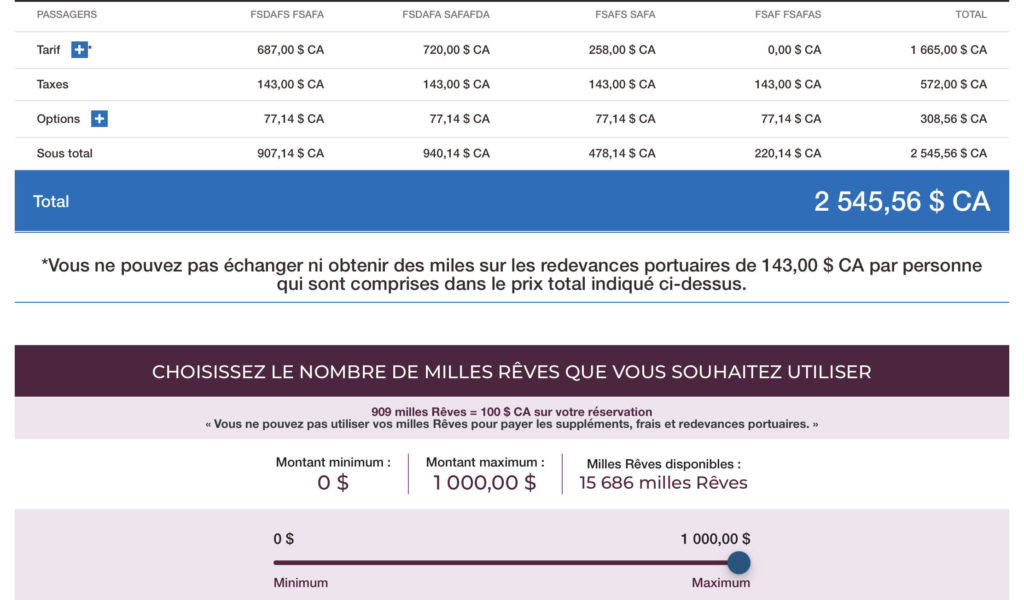 | PASSAGERS | FSDAFS FSAFA | FSDAFA SAFAFDA | FSAFS SAFA | FSAF FSAFAS | TOTAL |
|---|---|---|---|---|---|
| Tarif + * | 687,00 $ CA | 720,00 $ CA | 258,00 $ CA | 0,00 $ CA | 1 665,00 $ CA |
| Taxes | 143,00 $ CA | 143,00 $ CA | 143,00 $ CA | 143,00 $ CA | 572,00 $ CA |
| Options + | 77,14 $ CA | 77,14 $ CA | 77,14 $ CA | 77,14 $ CA | 308,56 $ CA |
| Sous total | 907,14 $ CA | 940,14 $ CA | 478,14 $ CA | 220,14 $ CA | 2 545,56 $ CA |

Total 2 545,56 $ CA

*Vous ne pouvez pas échanger ni obtenir des miles sur les redevances portuaires de 143,00 $ CA par personne qui sont comprises dans le prix total indiqué ci-dessus.

CHOISISSEZ LE NOMBRE DE MILLES RÊVES QUE VOUS SOUHAITEZ UTILISER

909 milles Rêves = 100 $ CA sur votre réservation
« Vous ne pouvez pas utiliser vos milles Rêves pour payer les suppléments, frais et redevances portuaires. »

Montant minimum :
0 $

Montant maximum :
1 000,00 $

Milles Rêves disponibles :
15 686 milles Rêves

0 $
1 000,00 $
Minimum
Maximum